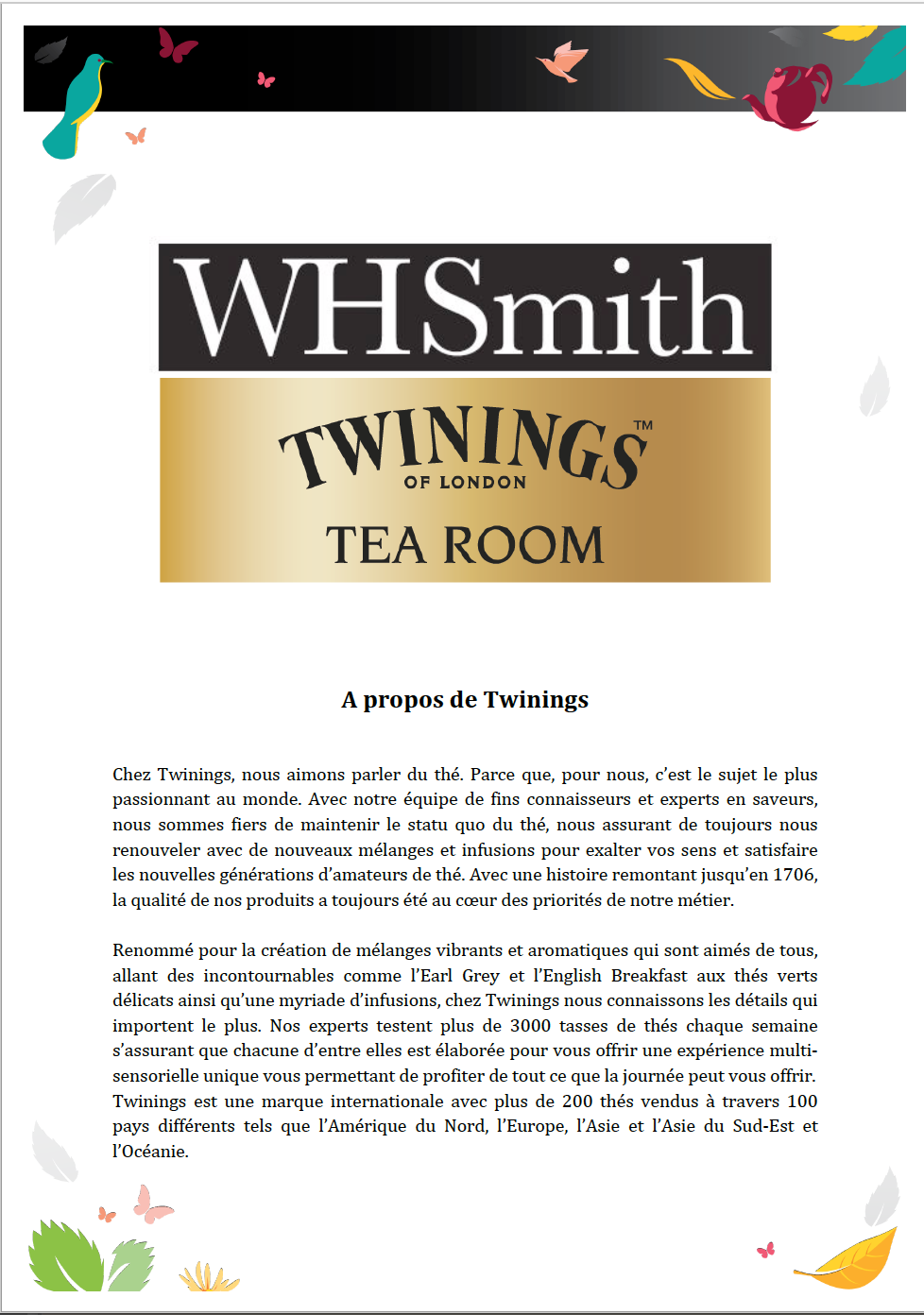 WHSmith

TWININGS™
OF LONDON
TEA ROOM

A propos de Twinings

Chez Twinings, nous aimons parler du thé. Parce que, pour nous, c'est le sujet le plus passionnant au monde. Avec notre équipe de fins connaisseurs et experts en saveurs, nous sommes fiers de maintenir le statu quo du thé, nous assurant de toujours nous renouveler avec de nouveaux mélanges et infusions pour exalter vos sens et satisfaire les nouvelles générations d'amateurs de thé. Avec une histoire remontant jusqu'en 1706, la qualité de nos produits a toujours été au cœur des priorités de notre métier.

Renommé pour la création de mélanges vibrants et aromatiques qui sont aimés de tous, allant des incontournables comme l'Earl Grey et l'English Breakfast aux thés verts délicats ainsi qu'une myriade d'infusions, chez Twinings nous connaissons les détails qui importent le plus. Nos experts testent plus de 3000 tasses de thés chaque semaine s'assurant que chacune d'entre elles est élaborée pour vous offrir une expérience multi-sensorielle unique vous permettant de profiter de tout ce que la journée peut vous offrir. Twinings est une marque internationale avec plus de 200 thés vendus à travers 100 pays différents tels que l'Amérique du Nord, l'Europe, l'Asie et l'Asie du Sud-Est et l'Océanie.